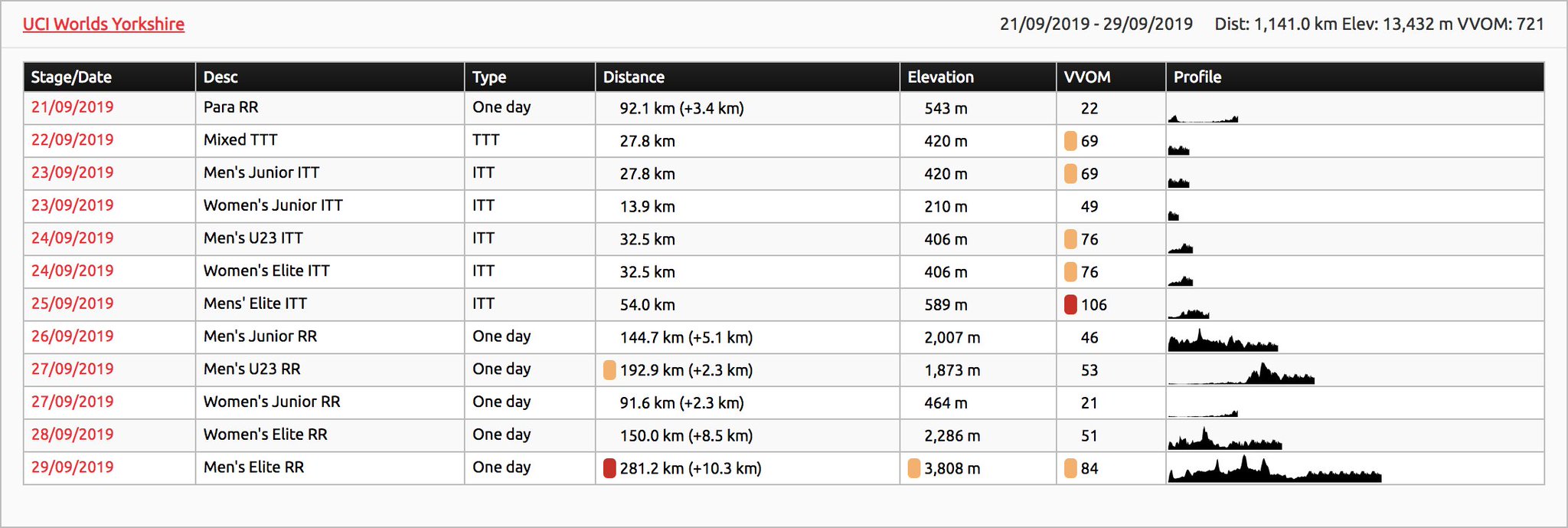 UCI Worlds Yorkshire

21/09/2019 - 29/09/2019 Dist: 1,141.0 km Elev: 13,432 m VVOM: 721

| Stage/Date | Desc | Type | Distance | Elevation | VVOM | Profile |
|---|---|---|---|---|---|---|
| 21/09/2019 | Para RR | One day | 92.1 km (+3.4 km) | 543 m | 22 | |
| 22/09/2019 | Mixed TTT | TTT | 27.8 km | 420 m | 69 | |
| 23/09/2019 | Men's Junior ITT | ITT | 27.8 km | 420 m | 69 | |
| 23/09/2019 | Women's Junior ITT | ITT | 13.9 km | 210 m | 49 | |
| 24/09/2019 | Men's U23 ITT | ITT | 32.5 km | 406 m | 76 | |
| 24/09/2019 | Women's Elite ITT | ITT | 32.5 km | 406 m | 76 | |
| 25/09/2019 | Mens' Elite ITT | ITT | 54.0 km | 589 m | 106 | |
| 26/09/2019 | Men's Junior RR | One day | 144.7 km (+5.1 km) | 2,007 m | 46 | |
| 27/09/2019 | Men's U23 RR | One day | 192.9 km (+2.3 km) | 1,873 m | 53 | |
| 27/09/2019 | Women's Junior RR | One day | 91.6 km (+2.3 km) | 464 m | 21 | |
| 28/09/2019 | Women's Elite RR | One day | 150.0 km (+8.5 km) | 2,286 m | 51 | |
| 29/09/2019 | Men's Elite RR | One day | 281.2 km (+10.3 km) | 3,808 m | 84 | |